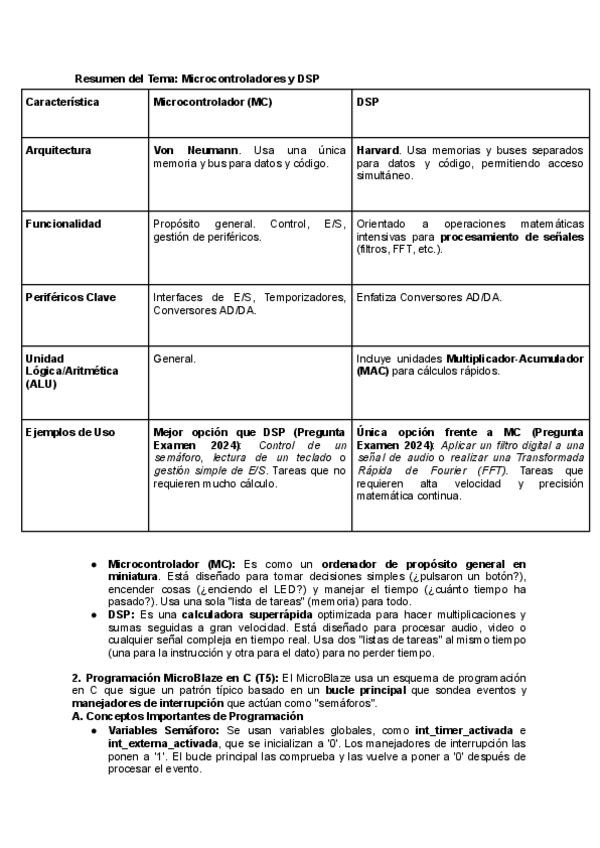 Resumen del Tema: Microcontroladores y DSP

| Característica | Microcontrolador (MC) | DSP |
|---|---|---|
| Arquitectura | Von Neumann. Usa una única memoria y bus para datos y código. | Harvard. Usa memorias y buses separados para datos y código, permitiendo acceso simultáneo. |
| Funcionalidad | Propósito general. Control, E/S, gestión de periféricos. | Orientado a operaciones matemáticas intensivas para procesamiento de señales (filtros, FFT, etc.). |
| Periféricos Clave | Interfaces de E/S, Temporizadores, Conversores AD/DA. | Enfatiza Conversores AD/DA. |
| Unidad Lógica/Aritmética (ALU) | General. | Incluye unidades Multiplicador-Acumulador (MAC) para cálculos rápidos. |
| Ejemplos de Uso | Mejor opción que DSP (Pregunta Examen 2024): Control de un semáforo, lectura de un teclado o gestión simple de E/S. Tareas que no requieren mucho cálculo. | Única opción frente a MC (Pregunta Examen 2024): Aplicar un filtro digital a una señal de audio o realizar una Transformada Rápida de Fourier (FFT). Tareas que requieren alta velocidad y precisión matemática continua. |

● Microcontrolador (MC): Es como un ordenador de propósito general en miniatura. Está diseñado para tomar decisiones simples (¿pulsaron un botón?), encender cosas (¿enciendo el LED?) y manejar el tiempo (¿cuánto tiempo ha pasado?). Usa una sola "lista de tareas" (memoria) para todo.
● DSP: Es una calculadora superrápida optimizada para hacer multiplicaciones y sumas seguidas a gran velocidad. Está diseñado para procesar audio, video o cualquier señal compleja en tiempo real. Usa dos "listas de tareas" al mismo tiempo (una para la instrucción y otra para el dato) para no perder tiempo.

2. Programación MicroBlaze en C (T5): El MicroBlaze usa un esquema de programación en C que sigue un patrón típico basado en un bucle principal que sondea eventos y manejadores de interrupción que actúan como "semáforos".
A. Conceptos Importantes de Programación
● Variables Semáforo: Se usan variables globales, como int_timer_activada e int_externa_activada, que se inicializan a '0'. Los manejadores de interrupción las ponen a '1'. El bucle principal las comprueba y las vuelve a poner a '0' después de procesar el evento.